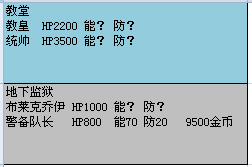 教堂
教皇 HP2200 能？ 防？
统帅 HP3500 能？ 防？

地下监狱
布莱克乔伊 HP1000 能？ 防？
警备队长 HP800 能70 防20 9500金币